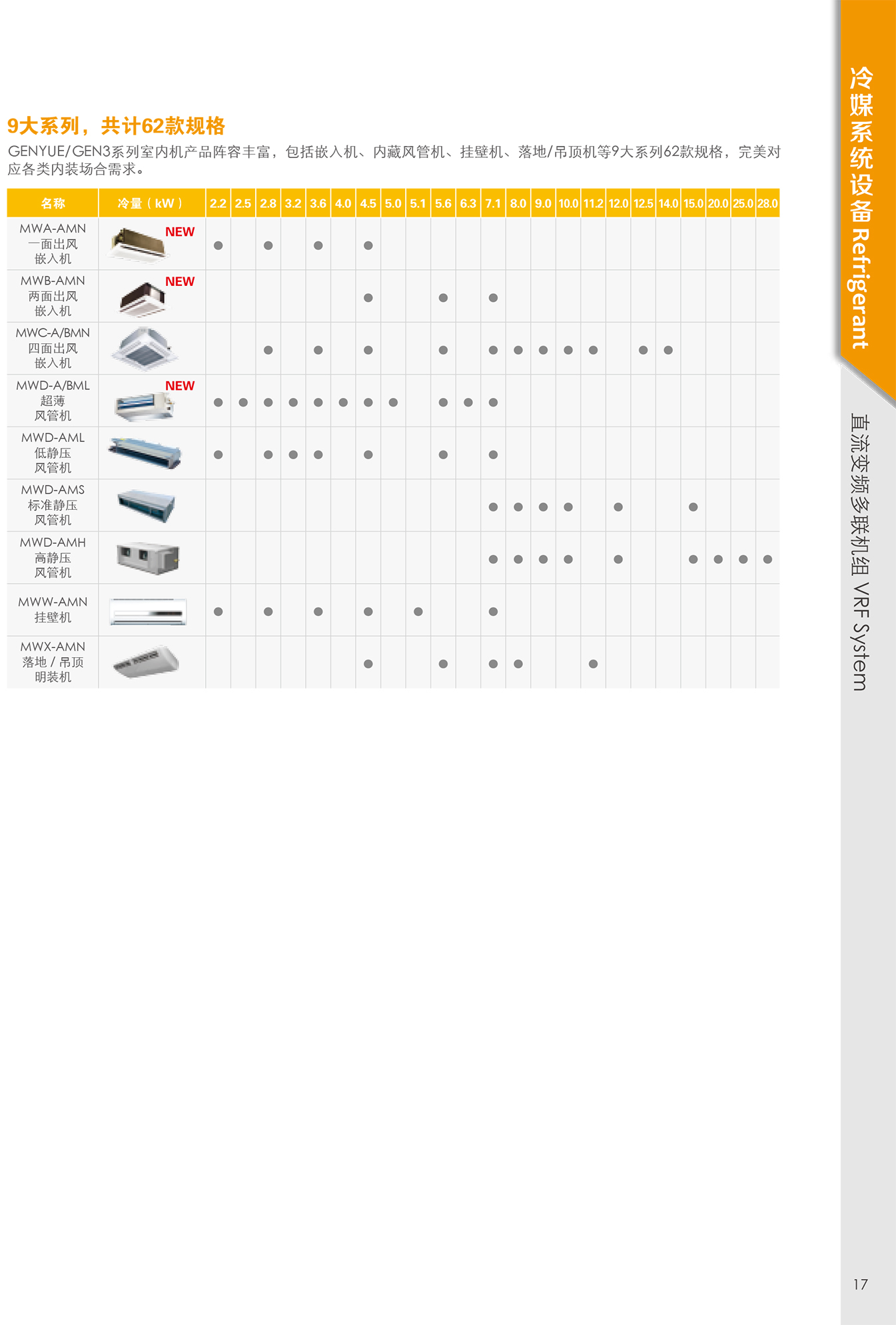 9大系列，共计62款规格

GENYUE/GEN3系列室内机产品阵容丰富，包括嵌入机、内藏风管机、挂壁机、落地/吊顶机等9大系列62款规格，完美对应各类内装场合需求。

| 名称 | 冷量（kW） | 2.2 | 2.5 | 2.8 | 3.2 | 3.6 | 4.0 | 4.5 | 5.0 | 5.1 | 5.6 | 6.3 | 7.1 | 8.0 | 9.0 | 10.0 | 11.2 | 12.0 | 12.5 | 14.0 | 15.0 | 20.0 | 25.0 | 28.0 |
|---|---|---|---|---|---|---|---|---|---|---|---|---|---|---|---|---|---|---|---|---|---|---|---|---|
| MWA-AMN 一面出风 嵌入机 | NEW | ● | | ● | | ● | | ● | | | | | | | | | | | | | | | | |
| MWB-AMN 两面出风 嵌入机 | NEW | | | | | | | ● | | | ● | | ● | | | | | | | | | | | |
| MWC-A/BMN 四面出风 嵌入机 | | | | ● | | ● | | ● | | | ● | | ● | ● | ● | ● | ● | | ● | ● | | | | |
| MWD-A/BML 超薄 风管机 | NEW | ● | ● | ● | ● | ● | ● | ● | ● | | ● | ● | ● | | | | | | | | | | | |
| MWD-AML 低静压 风管机 | | ● | | ● | ● | ● | | ● | | | ● | | ● | | | | | | | | | | | |
| MWD-AMS 标准静压 风管机 | | | | | | | | | | | | | ● | ● | ● | ● | | ● | | | ● | | | |
| MWD-AMH 高静压 风管机 | | | | | | | | | | | | | ● | ● | ● | ● | | ● | | | ● | ● | ● | ● |
| MWW-AMN 挂壁机 | | ● | | ● | | ● | | ● | | ● | | | ● | | | | | | | | | | | |
| MWX-AMN 落地 / 吊顶 明装机 | | | | | | | | ● | | | ● | | ● | ● | | | ● | | | | | | | |

冷媒系统设备 Refrigerant

直流变频多联机组 VRF System

17